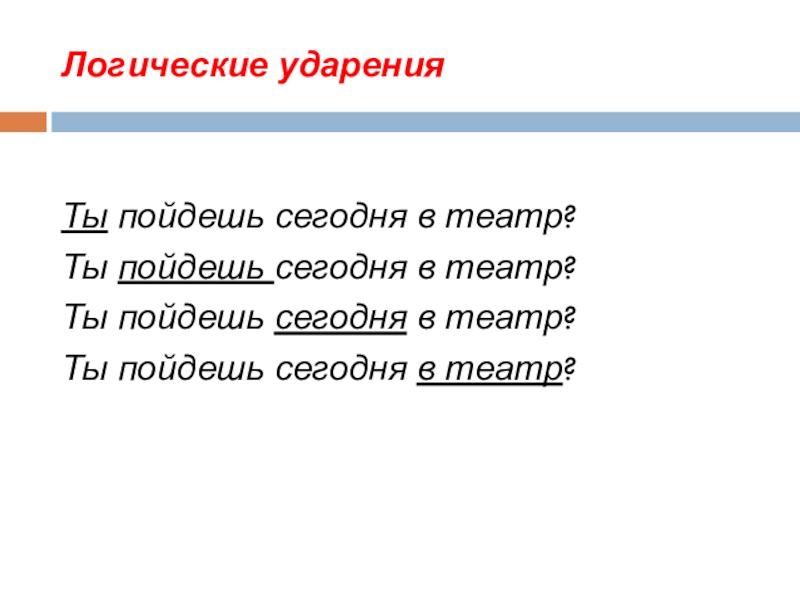 Логические ударения

Ты пойдешь сегодня в театр?

Ты пойдешь сегодня в театр?

Ты пойдешь сегодня в театр?

Ты пойдешь сегодня в театр?